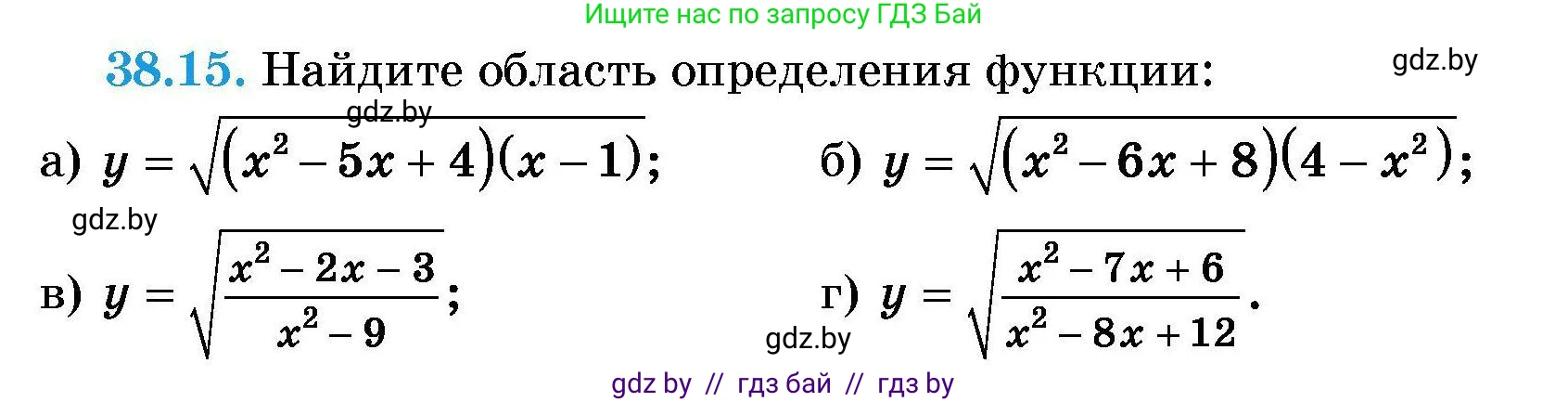 Ищите нас по запросу ГДЗ Бай

38.15. Найдите область определения функции:

gdz.by

gdz.by

а) $y = \sqrt{(x^2 - 5x + 4)(x - 1)}$;

б) $y = \sqrt{(x^2 - 6x + 8)(4 - x^2)}$;

gdz.by

в) $y = \sqrt{\frac{x^2 - 2x - 3}{x^2 - 9}}$;

г) $y = \sqrt{\frac{x^2 - 7x + 6}{x^2 - 8x + 12}}$.

gdz.by

gdz by // гдз бай // гдз by